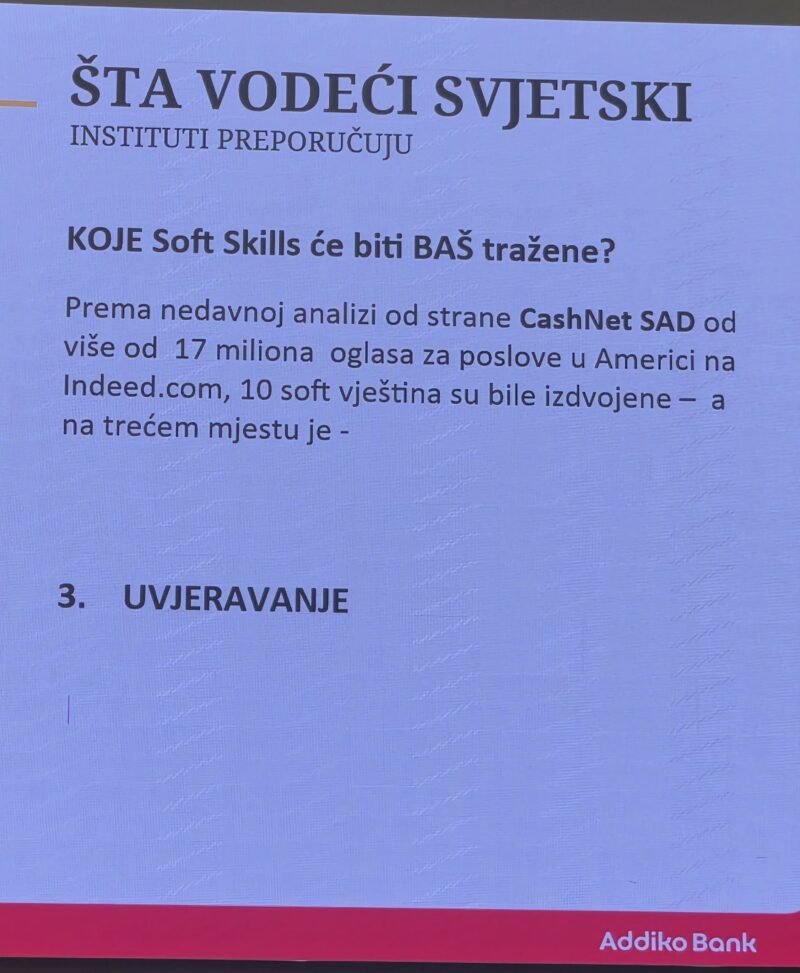 ŠTA VODEĆI SVJETSKI
INSTITUTI PREPORUČUJU

KOJE Soft Skills će biti BAŠ tražene?

Prema nedavnoj analizi od strane CashNet SAD od više od 17 miliona oglasa za poslove u Americi na Indeed.com, 10 soft vještina su bile izdvojene – a na trećem mjestu je -

3. UVJERAVANJE

Addiko Bank